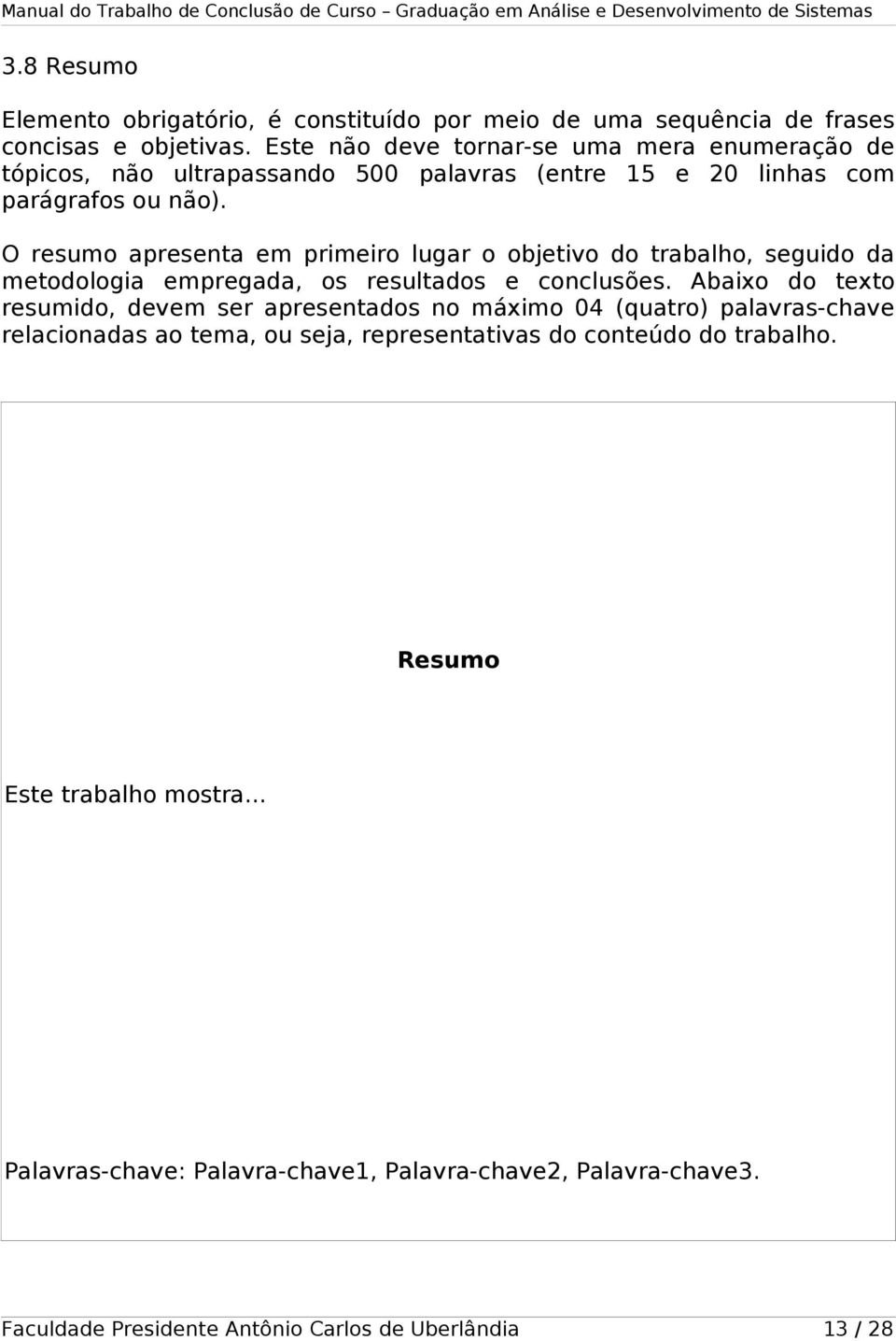 Manual do Trabalho de Conclusão de Curso – Graduação em Análise e Desenvolvimento de Sistemas

3.8 Resumo

Elemento obrigatório, é constituído por meio de uma sequência de frases concisas e objetivas. Este não deve tornar-se uma mera enumeração de tópicos, não ultrapassando 500 palavras (entre 15 e 20 linhas com parágrafos ou não).

O resumo apresenta em primeiro lugar o objetivo do trabalho, seguido da metodologia empregada, os resultados e conclusões. Abaixo do texto resumido, devem ser apresentados no máximo 04 (quatro) palavras-chave relacionadas ao tema, ou seja, representativas do conteúdo do trabalho.

Resumo

Este trabalho mostra...

Palavras-chave: Palavra-chave1, Palavra-chave2, Palavra-chave3.

Faculdade Presidente Antônio Carlos de Uberlândia 13 / 28